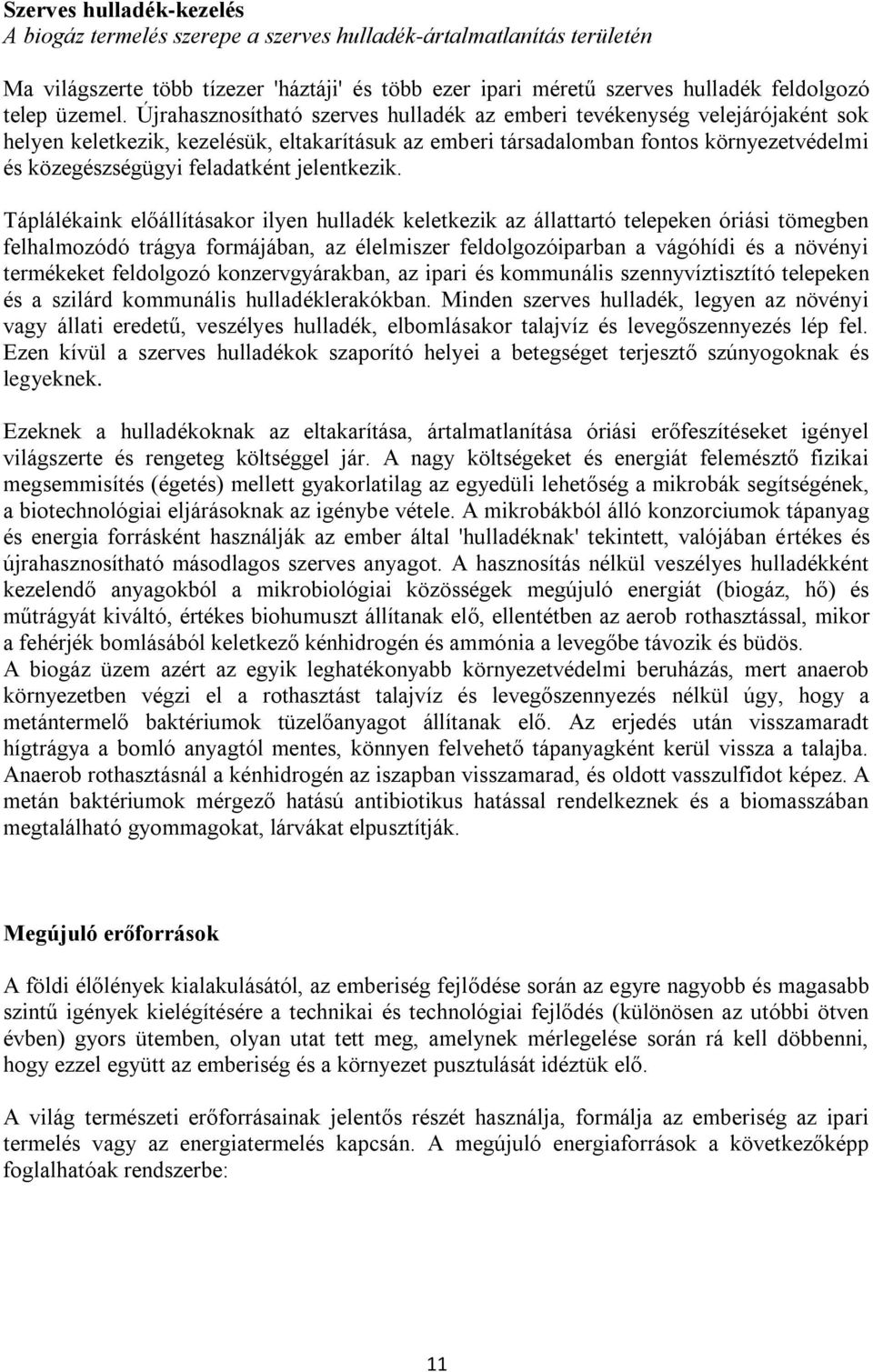 Szerves hulladék-kezelés
A biogáz termelés szerepe a szerves hulladék-ártalmatlanítás területén

Ma világszerte több tízezer 'háztáji' és több ezer ipari méretű szerves hulladék feldolgozó telep üzemel. Újrahasznosítható szerves hulladék az emberi tevékenység velejárójaként sok helyen keletkezik, kezelésük, eltakarításuk az emberi társadalomban fontos környezetvédelmi és közegészségügyi feladatként jelentkezik.

Táplálékaink előállításakor ilyen hulladék keletkezik az állattartó telepeken óriási tömegben felhalmozódó trágya formájában, az élelmiszer feldolgozóiparban a vágóhídi és a növényi termékeket feldolgozó konzervgyárakban, az ipari és kommunális szennyvíztisztító telepeken és a szilárd kommunális hulladéklerakókban. Minden szerves hulladék, legyen az növényi vagy állati eredetű, veszélyes hulladék, elbomlásakor talajvíz és levegőszennyezés lép fel. Ezen kívül a szerves hulladékok szaporító helyei a betegséget terjesztő szúnyogoknak és legyeknek.

Ezeknek a hulladékoknak az eltakarítása, ártalmatlanítása óriási erőfeszítéseket igényel világszerte és rengeteg költséggel jár. A nagy költségeket és energiát felemésztő fizikai megsemmisítés (égetés) mellett gyakorlatilag az egyedüli lehetőség a mikrobák segítségének, a biotechnológiai eljárásoknak az igénybe vétele. A mikrobákból álló konzorciumok tápanyag és energia forrásként használják az ember által 'hulladéknak' tekintett, valójában értékes és újrahasznosítható másodlagos szerves anyagot. A hasznosítás nélkül veszélyes hulladékként kezelendő anyagokból a mikrobiológiai közösségek megújuló energiát (biogáz, hő) és műtrágyát kiváltó, értékes biohumuszt állítanak elő, ellentétben az aerob rothasztással, mikor a fehérjék bomlásából keletkező kénhidrogén és ammónia a levegőbe távozik és büdös.
A biogáz üzem azért az egyik leghatékonyabb környezetvédelmi beruházás, mert anaerob környezetben végzi el a rothasztást talajvíz és levegőszennyezés nélkül úgy, hogy a metántermelő baktériumok tüzelőanyagot állítanak elő. Az erjedés után visszamaradt hígtrágya a bomló anyagtól mentes, könnyen felvehető tápanyagként kerül vissza a talajba. Anaerob rothasztásnál a kénhidrogén az iszapban visszamarad, és oldott vasszulfidot képez. A metán baktériumok mérgező hatású antibiotikus hatással rendelkeznek és a biomasszában megtalálható gyommagokat, lárvákat elpusztítják.

Megújuló erőforrások

A földi élőlények kialakulásától, az emberiség fejlődése során az egyre nagyobb és magasabb szintű igények kielégítésére a technikai és technológiai fejlődés (különösen az utóbbi ötven évben) gyors ütemben, olyan utat tett meg, amelynek mérlegelése során rá kell döbbenni, hogy ezzel együtt az emberiség és a környezet pusztulását idéztük elő.

A világ természeti erőforrásainak jelentős részét használja, formálja az emberiség az ipari termelés vagy az energiatermelés kapcsán. A megújuló energiaforrások a következőképp foglalhatóak rendszerbe:

11